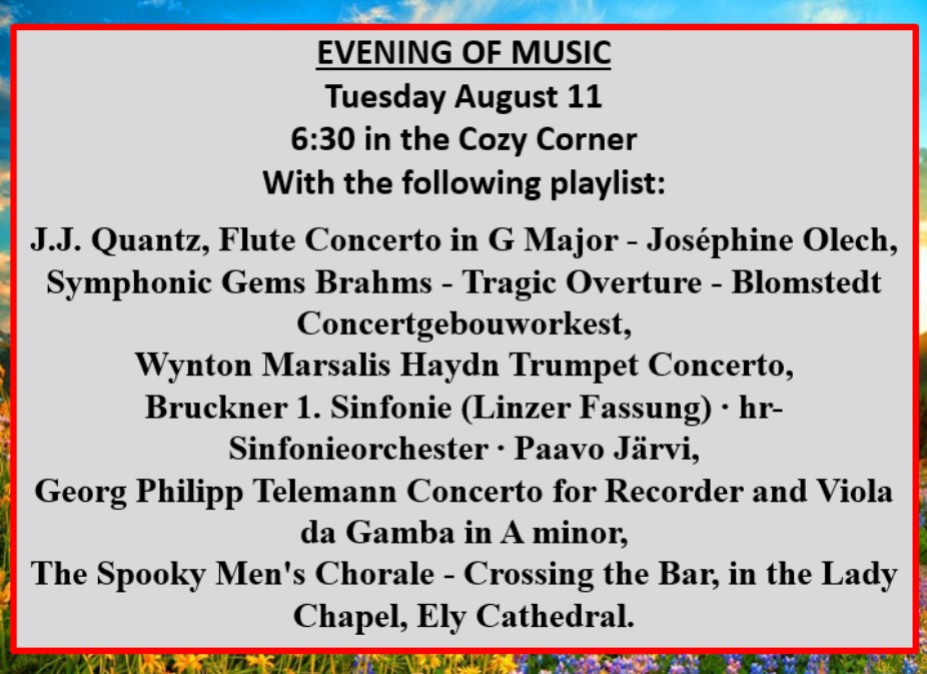 EVENING OF MUSIC
Tuesday August 11
6:30 in the Cozy Corner
With the following playlist:

J.J. Quantz, Flute Concerto in G Major - Joséphine Olech, Symphonic Gems Brahms - Tragic Overture - Blomstedt Concertgebouworkest,
Wynton Marsalis Haydn Trumpet Concerto,
Bruckner 1. Sinfonie (Linzer Fassung) · hr-Sinfonieorchester · Paavo Järvi,
Georg Philipp Telemann Concerto for Recorder and Viola da Gamba in A minor,
The Spooky Men's Chorale - Crossing the Bar, in the Lady Chapel, Ely Cathedral.